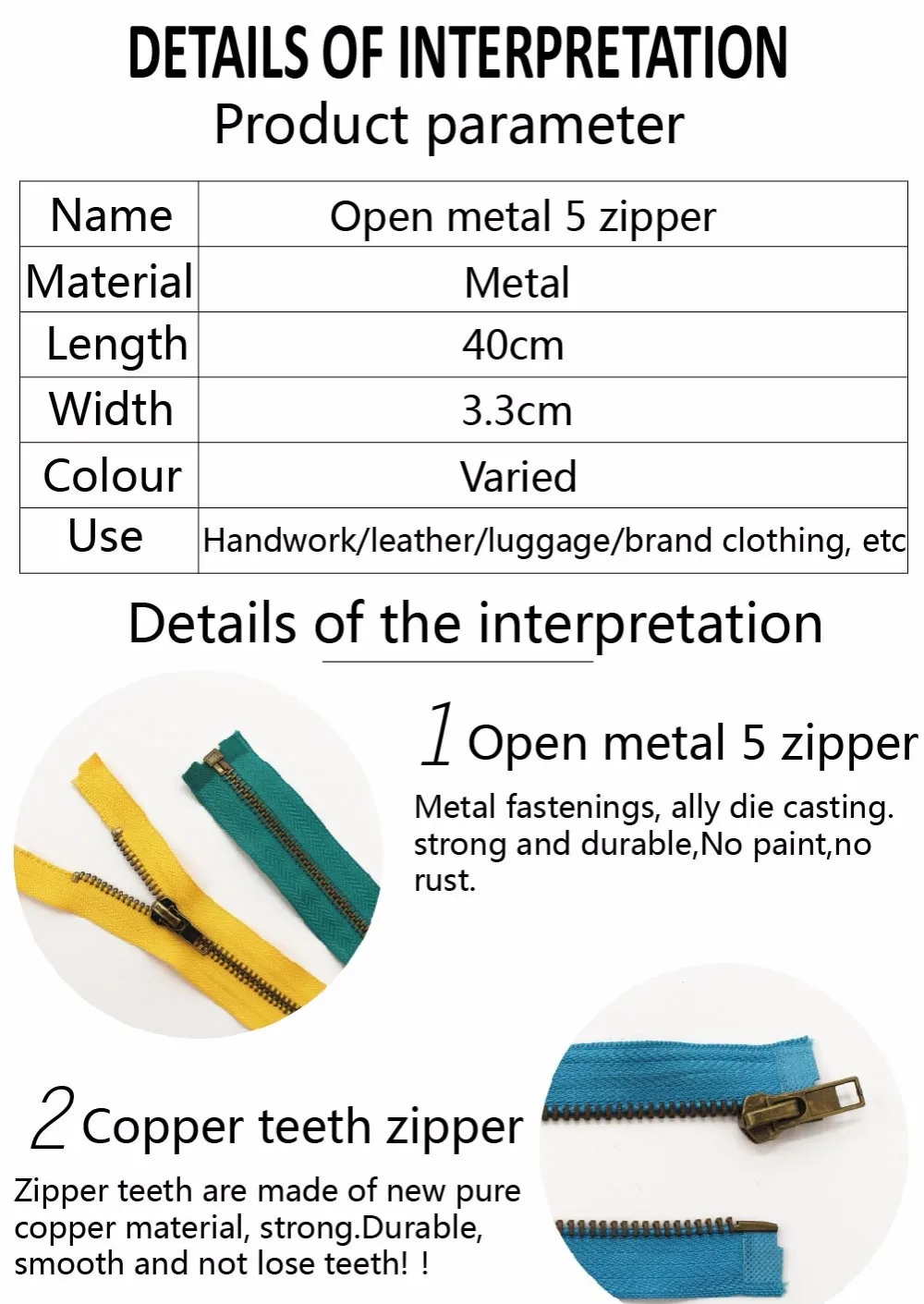 DETAILS OF INTERPRETATION

Product parameter

| Name | Open metal 5 zipper |
|---|---|
| Material | Metal |
| Length | 40cm |
| Width | 3.3cm |
| Colour | Varied |
| Use | Handwork/leather/luggage/brand clothing, etc |

Details of the interpretation

1 Open metal 5 zipper

Metal fastenings, ally die casting. strong and durable,No paint,no rust.

2 Copper teeth zipper

Zipper teeth are made of new pure copper material, strong.Durable, smooth and not lose teeth! !